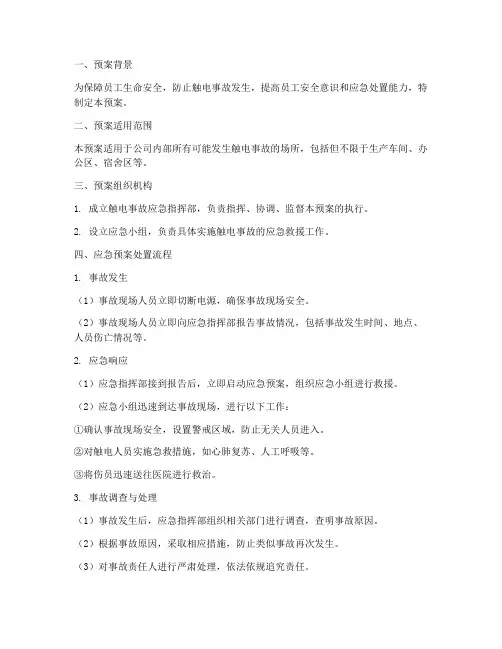 一、预案背景

为保障员工生命安全，防止触电事故发生，提高员工安全意识和应急处置能力，特制定本预案。

二、预案适用范围

本预案适用于公司内部所有可能发生触电事故的场所，包括但不限于生产车间、办公区、宿舍区等。

三、预案组织机构

1. 成立触电事故应急指挥部，负责指挥、协调、监督本预案的执行。

2. 设立应急小组，负责具体实施触电事故的应急救援工作。

四、应急预案处置流程

1. 事故发生

（1）事故现场人员立即切断电源，确保事故现场安全。

（2）事故现场人员立即向应急指挥部报告事故情况，包括事故发生时间、地点、人员伤亡情况等。

2. 应急响应

（1）应急指挥部接到报告后，立即启动应急预案，组织应急小组进行救援。

（2）应急小组迅速到达事故现场，进行以下工作：

①确认事故现场安全，设置警戒区域，防止无关人员进入。

②对触电人员实施急救措施，如心肺复苏、人工呼吸等。

③将伤员迅速送往医院进行救治。

3. 事故调查与处理

（1）事故发生后，应急指挥部组织相关部门进行调查，查明事故原因。

（2）根据事故原因，采取相应措施，防止类似事故再次发生。

（3）对事故责任人进行严肃处理，依法依规追究责任。